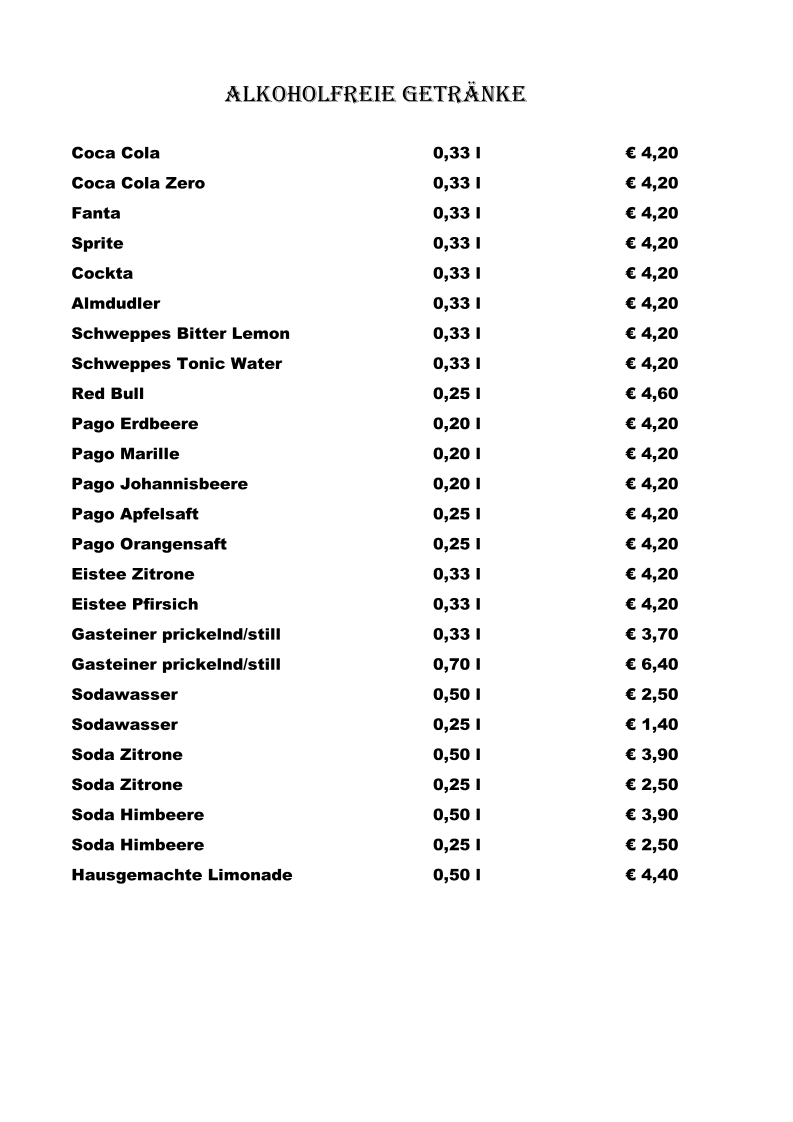 ALKOHOLFREIE GETRÄNKE

| | | |
|---|---|---|
| Coca Cola | 0,33 l | € 4,20 |
| Coca Cola Zero | 0,33 l | € 4,20 |
| Fanta | 0,33 l | € 4,20 |
| Sprite | 0,33 l | € 4,20 |
| Cockta | 0,33 l | € 4,20 |
| Almdudler | 0,33 l | € 4,20 |
| Schweppes Bitter Lemon | 0,33 l | € 4,20 |
| Schweppes Tonic Water | 0,33 l | € 4,20 |
| Red Bull | 0,25 l | € 4,60 |
| Pago Erdbeere | 0,20 l | € 4,20 |
| Pago Marille | 0,20 l | € 4,20 |
| Pago Johannisbeere | 0,20 l | € 4,20 |
| Pago Apfelsaft | 0,25 l | € 4,20 |
| Pago Orangensaft | 0,25 l | € 4,20 |
| Eistee Zitrone | 0,33 l | € 4,20 |
| Eistee Pfirsich | 0,33 l | € 4,20 |
| Gasteiner prickelnd/still | 0,33 l | € 3,70 |
| Gasteiner prickelnd/still | 0,70 l | € 6,40 |
| Sodawasser | 0,50 l | € 2,50 |
| Sodawasser | 0,25 l | € 1,40 |
| Soda Zitrone | 0,50 l | € 3,90 |
| Soda Zitrone | 0,25 l | € 2,50 |
| Soda Himbeere | 0,50 l | € 3,90 |
| Soda Himbeere | 0,25 l | € 2,50 |
| Hausgemachte Limonade | 0,50 l | € 4,40 |